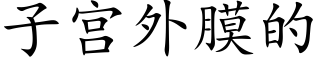 子宫外膜的